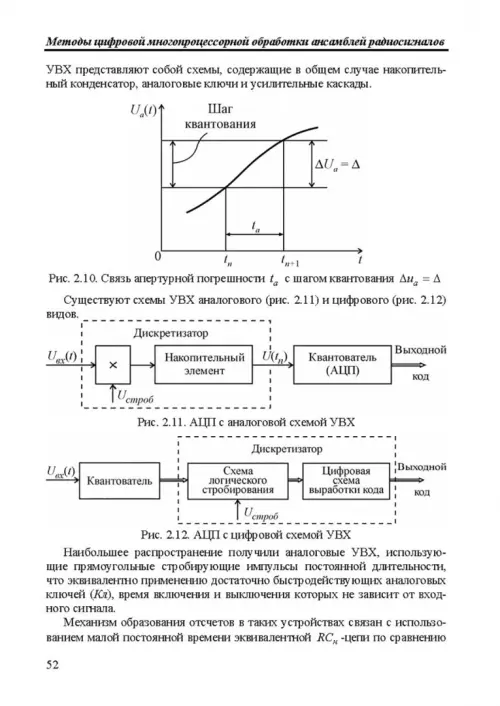 Методы цифровой многопроцессорной обработки ансамблей радиосигналов

УВХ представляют собой схемы, содержащие в общем случае накопительный конденсатор, аналоговые ключи и усилительные каскады.

$U_a(t)$

Шаг квантования

$\Delta U_a = \Delta$

$t_a$

0

$t_n$

$t_{n+1}$

$t$

Рис. 2.10. Связь апертурной погрешности $t_a$ с шагом квантования $\Delta u_a = \Delta$

Существуют схемы УВХ аналогового (рис. 2.11) и цифрового (рис. 2.12) видов.

Дискретизатор

$U_{вх}(t)$

×

Накопительный элемент

$U(t_n)$

Квантователь (АЦП)

Выходной код

$U_{строб}$

Рис. 2.11. АЦП с аналоговой схемой УВХ

Дискретизатор

$U_{вх}(t)$

Квантователь

Схема логического стробирования

Цифровая схема выработки кода

Выходной код

$U_{строб}$

Рис. 2.12. АЦП с цифровой схемой УВХ

Наибольшее распространение получили аналоговые УВХ, использующие прямоугольные стробирующие импульсы постоянной длительности, что эквивалентно применению достаточно быстродействующих аналоговых ключей (Кл), время включения и выключения которых не зависит от входного сигнала.

Механизм образования отсчетов в таких устройствах связан с использованием малой постоянной времени эквивалентной $RC_н$ -цепи по сравнению

52